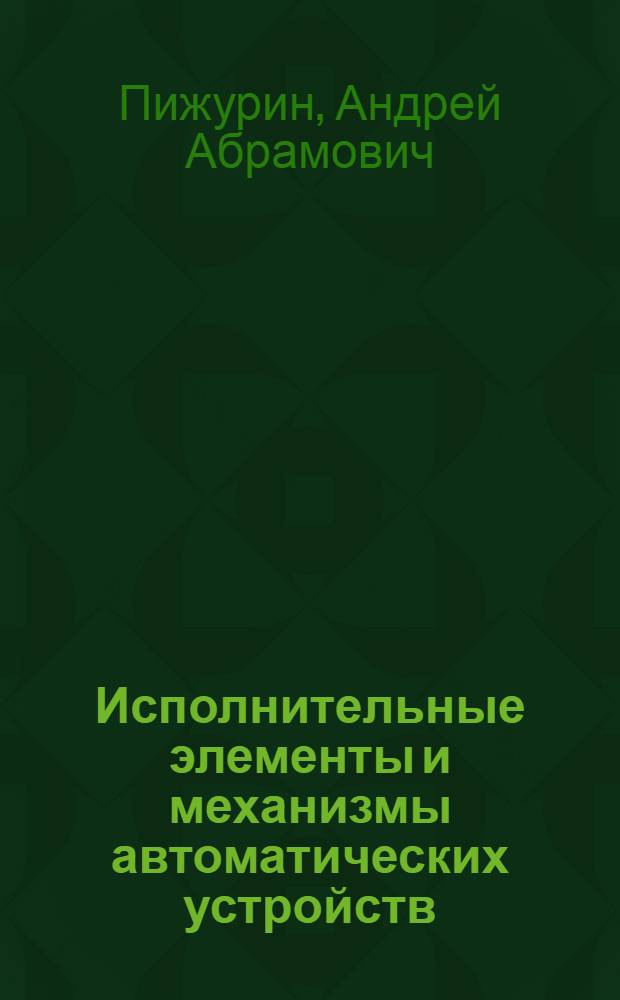 Пижурин, Андрей Абрамович

Исполнительные элементы и механизмы автоматических устройств